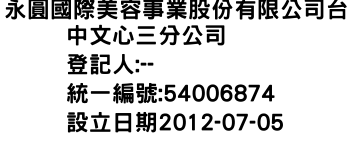 永圓國際美容事業股份有限公司台中文心三分公司
登記人:--
統一編號:54006874
設立日期2012-07-05